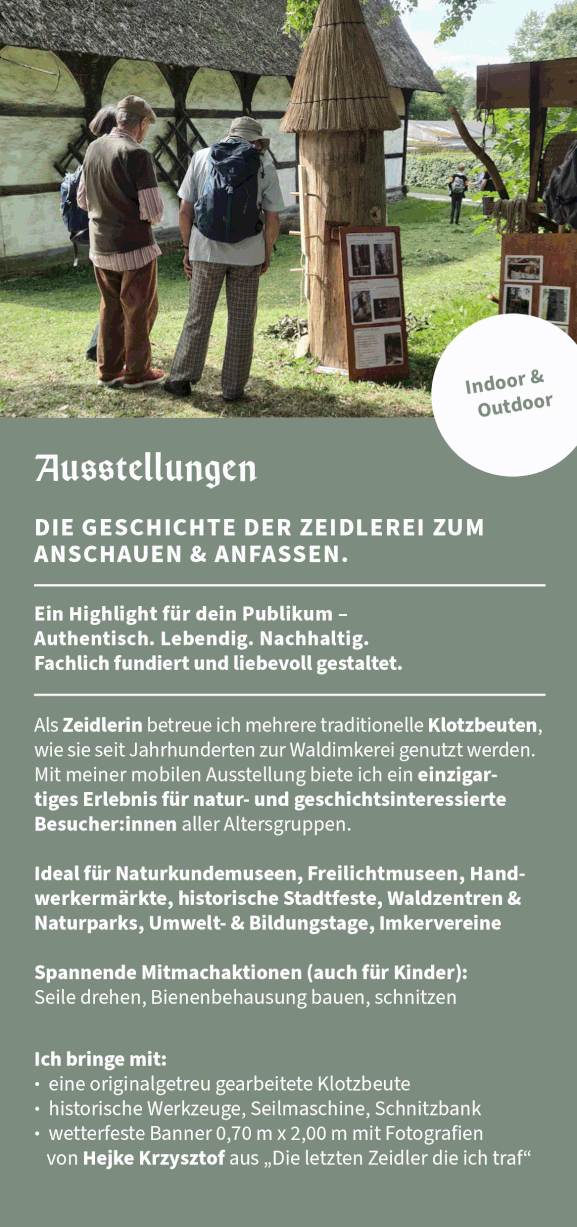 Indoor & Outdoor

Ausstellungen

DIE GESCHICHTE DER ZEIDLEREI ZUM ANSCHAUEN & ANFASSEN.

Ein Highlight für dein Publikum –
Authentisch. Lebendig. Nachhaltig.
Fachlich fundiert und liebevoll gestaltet.

Als Zeidlerin betreue ich mehrere traditionelle Klotzbeuten, wie sie seit Jahrhunderten zur Waldimkerei genutzt werden. Mit meiner mobilen Ausstellung biete ich ein einzigartiges Erlebnis für natur- und geschichtsinteressierte Besucher:innen aller Altersgruppen.

Ideal für Naturkundemuseen, Freilichtmuseen, Handwerkermärkte, historische Stadtfeste, Waldzentren & Naturparks, Umwelt- & Bildungstage, Imkervereine

Spannende Mitmachaktionen (auch für Kinder):
Seile drehen, Bienenbehausung bauen, schnitzen

Ich bringe mit:
• eine originalgetreu gearbeitete Klotzbeute
• historische Werkzeuge, Seilmaschine, Schnitzbank
• wetterfeste Banner 0,70 m x 2,00 m mit Fotografien von Hejke Krzysztof aus „Die letzten Zeidler die ich traf“